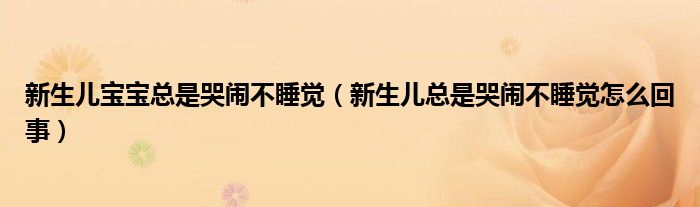 新生儿宝宝总是哭闹不睡觉（新生儿总是哭闹不睡觉怎么回事）